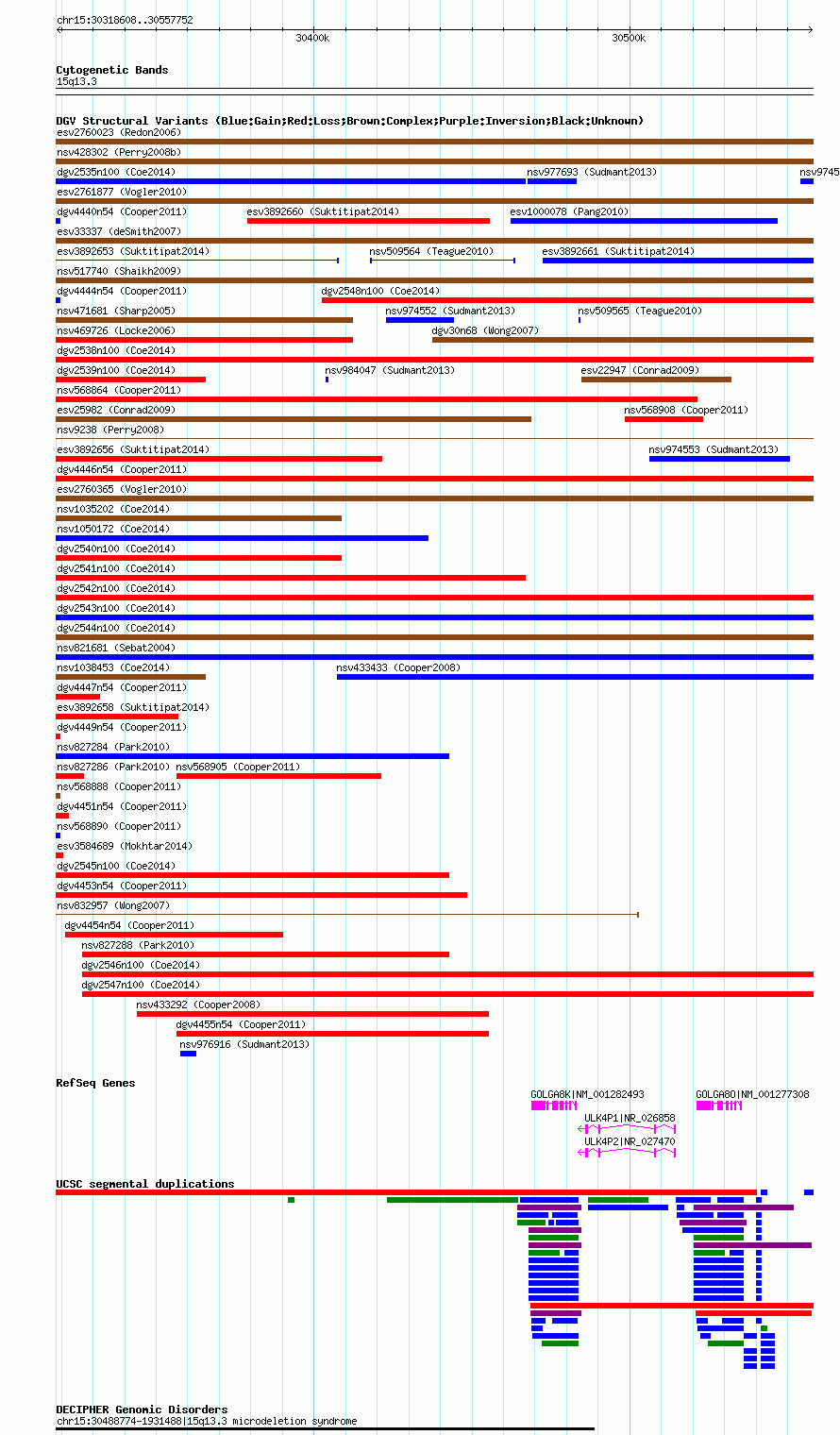 chr15:30318608..30557752
30400k
30500k

Cytogenetic Bands
15q13.3

DGV Structural Variants (Blue:Gain;Red:Loss;Brown:Complex;Purple:Inversion;Black:Unknown)
esv2760023 (Redon2006)
nsv428302 (Perry2008b)
dgv2535n100 (Coe2014)
nsv977693 (Sudmant2013)
nsv9745
esv2761877 (Vogler2010)
dgv4440n54 (Cooper2011)
esv3892660 (Suktitipat2014)
esv1000078 (Pang2010)
esv33337 (deSmith2007)
esv3892653 (Suktitipat2014)
nsv509564 (Teague2010)
esv3892661 (Suktitipat2014)
nsv517740 (Shaikh2009)
dgv4444n54 (Cooper2011)
dgv2548n100 (Coe2014)
nsv471681 (Sharp2005)
nsv974552 (Sudmant2013)
nsv509565 (Teague2010)
nsv469726 (Locke2006)
dgv30n68 (Wong2007)
dgv2538n100 (Coe2014)
dgv2539n100 (Coe2014)
nsv984047 (Sudmant2013)
esv22947 (Conrad2009)
nsv568864 (Cooper2011)
esv25982 (Conrad2009)
nsv568908 (Cooper2011)
nsv9238 (Perry2008)
esv3892656 (Suktitipat2014)
nsv974553 (Sudmant2013)
dgv4446n54 (Cooper2011)
esv2760365 (Vogler2010)
nsv1035202 (Coe2014)
nsv1050172 (Coe2014)
dgv2540n100 (Coe2014)
dgv2541n100 (Coe2014)
dgv2542n100 (Coe2014)
dgv2543n100 (Coe2014)
dgv2544n100 (Coe2014)
nsv821681 (Sebat2004)
nsv1038453 (Coe2014)
nsv433433 (Cooper2008)
dgv4447n54 (Cooper2011)
esv3892658 (Suktitipat2014)
dgv4449n54 (Cooper2011)
nsv827284 (Park2010)
nsv827286 (Park2010)
nsv568905 (Cooper2011)
nsv568888 (Cooper2011)
dgv4451n54 (Cooper2011)
nsv568890 (Cooper2011)
esv3584689 (Mokhtar2014)
dgv2545n100 (Coe2014)
dgv4453n54 (Cooper2011)
nsv832957 (Wong2007)
dgv4454n54 (Cooper2011)
nsv827288 (Park2010)
dgv2546n100 (Coe2014)
dgv2547n100 (Coe2014)
nsv433292 (Cooper2008)
dgv4455n54 (Cooper2011)
nsv976916 (Sudmant2013)

RefSeq Genes
GOLGA8K|NM_001282493
GOLGA8O|NM_001277308
ULK4P1|NR_026858
ULK4P2|NR_027470

UCSC segmental duplications

DECIPHER Genomic Disorders
chr15:30488774-1931488|15q13.3 microdeletion syndrome